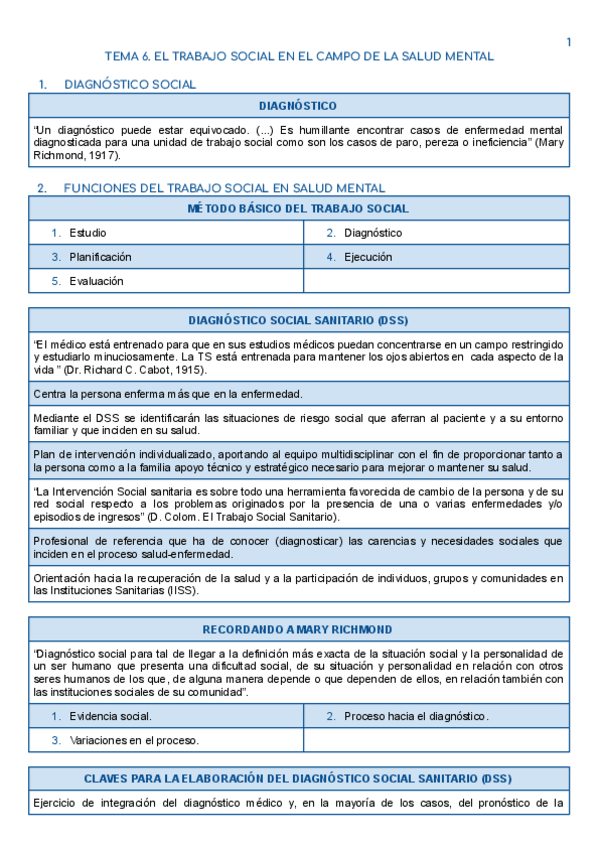 1

TEMA 6. EL TRABAJO SOCIAL EN EL CAMPO DE LA SALUD MENTAL

1. DIAGNÓSTICO SOCIAL

| DIAGNÓSTICO |
|---|
| "Un diagnóstico puede estar equivocado. (...) Es humillante encontrar casos de enfermedad mental diagnosticada para una unidad de trabajo social como son los casos de paro, pereza o ineficiencia" (Mary Richmond, 1917). |

2. FUNCIONES DEL TRABAJO SOCIAL EN SALUD MENTAL

| MÉTODO BÁSICO DEL TRABAJO SOCIAL | |
|---|---|
| 1. Estudio | 2. Diagnóstico |
| 3. Planificación | 4. Ejecución |
| 5. Evaluación | |

| DIAGNÓSTICO SOCIAL SANITARIO (DSS) |
|---|
| "El médico está entrenado para que en sus estudios médicos puedan concentrarse en un campo restringido y estudiarlo minuciosamente. La TS está entrenada para mantener los ojos abiertos en cada aspecto de la vida " (Dr. Richard C. Cabot, 1915). |
| Centra la persona enferma más que en la enfermedad. |
| Mediante el DSS se identificarán las situaciones de riesgo social que aferran al paciente y a su entorno familiar y que inciden en su salud. |
| Plan de intervención individualizado, aportando al equipo multidisciplinar con el fin de proporcionar tanto a la persona como a la familia apoyo técnico y estratégico necesario para mejorar o mantener su salud. |
| "La Intervención Social sanitaria es sobre todo una herramienta favorecida de cambio de la persona y de su red social respecto a los problemas originados por la presencia de una o varias enfermedades y/o episodios de ingresos" (D. Colom. El Trabajo Social Sanitario). |
| Profesional de referencia que ha de conocer (diagnosticar) las carencias y necesidades sociales que inciden en el proceso salud-enfermedad. |
| Orientación hacia la recuperación de la salud y a la participación de individuos, grupos y comunidades en las Instituciones Sanitarias (IISS). |

| RECORDANDO A MARY RICHMOND | |
|---|---|
| "Diagnóstico social para tal de llegar a la definición más exacta de la situación social y la personalidad de un ser humano que presenta una dificultad social, de su situación y personalidad en relación con otros seres humanos de los que, de alguna manera depende o que dependen de ellos, en relación también con las instituciones sociales de su comunidad". | |
| 1. Evidencia social. | 2. Proceso hacia el diagnóstico. |
| 3. Variaciones en el proceso. | |

| CLAVES PARA LA ELABORACIÓN DEL DIAGNÓSTICO SOCIAL SANITARIO (DSS) |
|---|
| Ejercicio de integración del diagnóstico médico y, en la mayoría de los casos, del pronóstico de la |